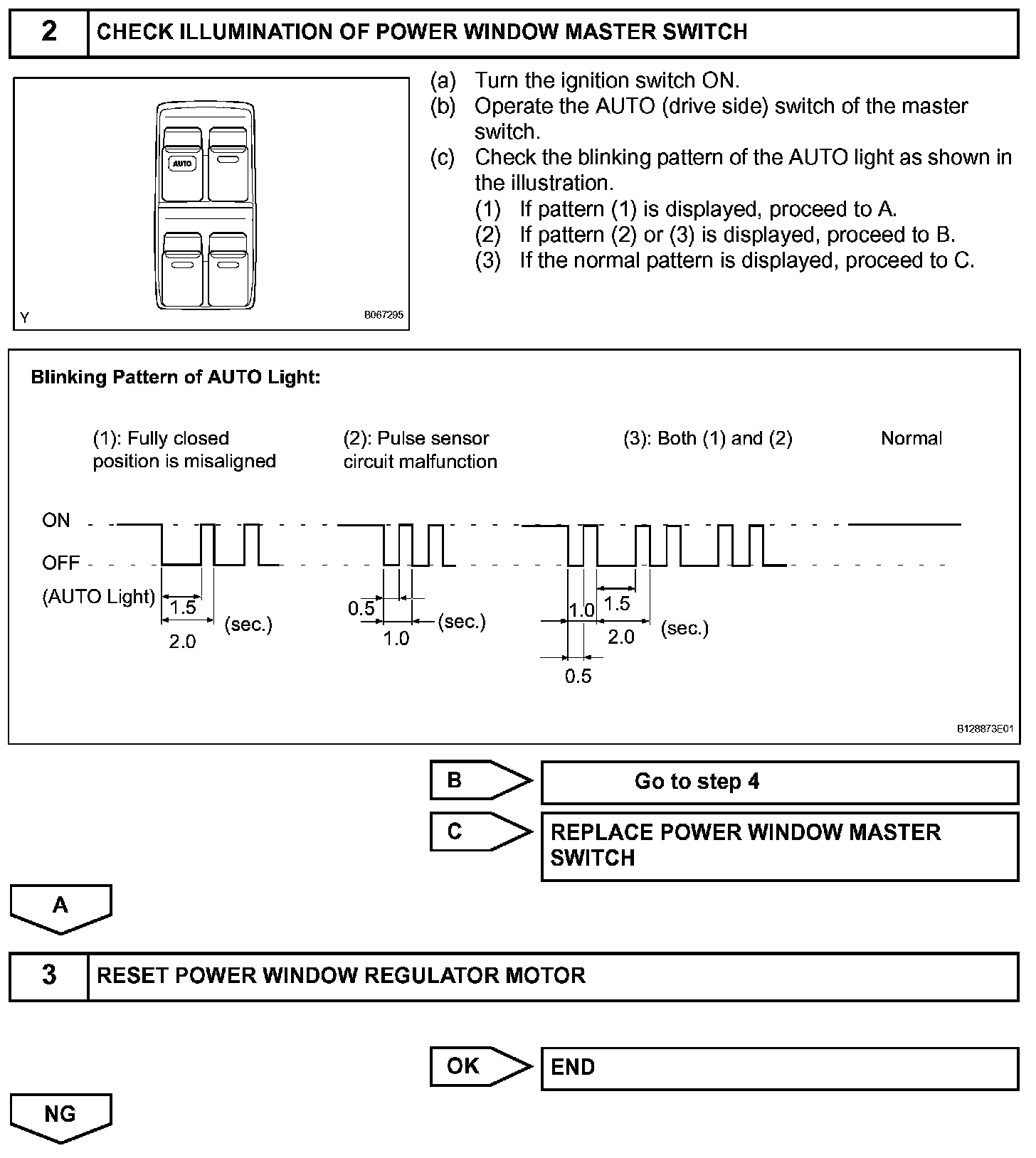 2 CHECK ILLUMINATION OF POWER WINDOW MASTER SWITCH

AUTO

Y B067295

(a) Turn the ignition switch ON.
(b) Operate the AUTO (drive side) switch of the master switch.
(c) Check the blinking pattern of the AUTO light as shown in the illustration.
(1) If pattern (1) is displayed, proceed to A.
(2) If pattern (2) or (3) is displayed, proceed to B.
(3) If the normal pattern is displayed, proceed to C.

Blinking Pattern of AUTO Light:

(1): Fully closed position is misaligned

(2): Pulse sensor circuit malfunction

(3): Both (1) and (2)

Normal

ON

OFF

(AUTO Light)

1.5

2.0

(sec.)

0.5

1.0

(sec.)

1.0

1.5

2.0

(sec.)

0.5

B128873E01

B Go to step 4

C REPLACE POWER WINDOW MASTER SWITCH

A

3 RESET POWER WINDOW REGULATOR MOTOR

OK END

NG